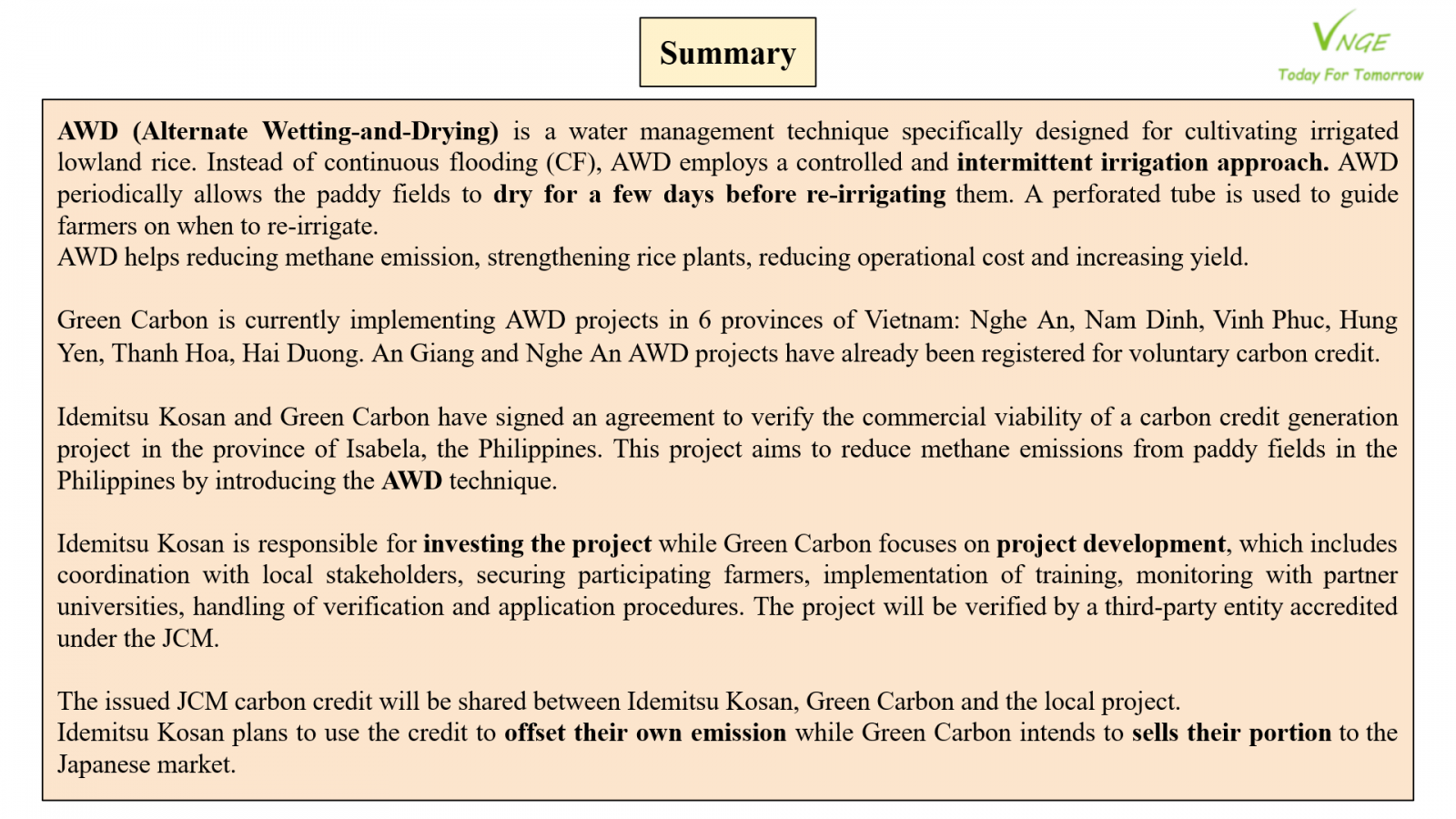 Summary

VNGE
Today For Tomorrow

AWD (Alternate Wetting-and-Drying) is a water management technique specifically designed for cultivating irrigated lowland rice. Instead of continuous flooding (CF), AWD employs a controlled and intermittent irrigation approach. AWD periodically allows the paddy fields to dry for a few days before re-irrigating them. A perforated tube is used to guide farmers on when to re-irrigate.
AWD helps reducing methane emission, strengthening rice plants, reducing operational cost and increasing yield.

Green Carbon is currently implementing AWD projects in 6 provinces of Vietnam: Nghe An, Nam Dinh, Vinh Phuc, Hung Yen, Thanh Hoa, Hai Duong. An Giang and Nghe An AWD projects have already been registered for voluntary carbon credit.

Idemitsu Kosan and Green Carbon have signed an agreement to verify the commercial viability of a carbon credit generation project in the province of Isabela, the Philippines. This project aims to reduce methane emissions from paddy fields in the Philippines by introducing the AWD technique.

Idemitsu Kosan is responsible for investing the project while Green Carbon focuses on project development, which includes coordination with local stakeholders, securing participating farmers, implementation of training, monitoring with partner universities, handling of verification and application procedures. The project will be verified by a third-party entity accredited under the JCM.

The issued JCM carbon credit will be shared between Idemitsu Kosan, Green Carbon and the local project.
Idemitsu Kosan plans to use the credit to offset their own emission while Green Carbon intends to sells their portion to the Japanese market.